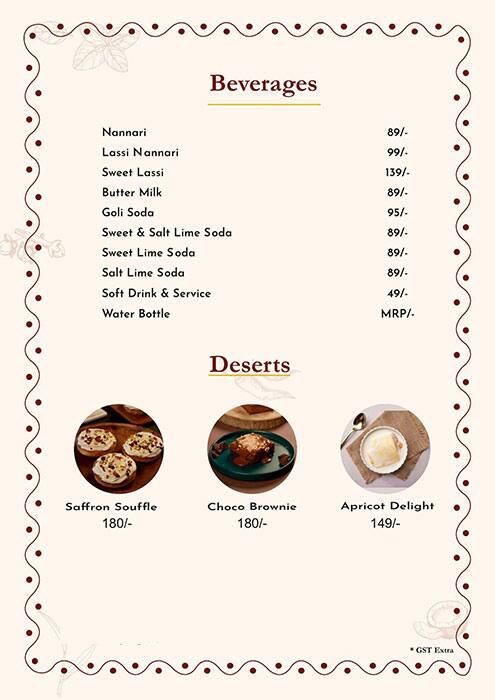 Beverages

| | |
|---|---|
| Nannari | 89/- |
| Lassi Nannari | 99/- |
| Sweet Lassi | 139/- |
| Butter Milk | 89/- |
| Goli Soda | 95/- |
| Sweet & Salt Lime Soda | 89/- |
| Sweet Lime Soda | 89/- |
| Salt Lime Soda | 89/- |
| Soft Drink & Service | 49/- |
| Water Bottle | MRP/- |

Deserts

Saffron Souffle
180/-

Choco Brownie
180/-

Apricot Delight
149/-

* GST Extra